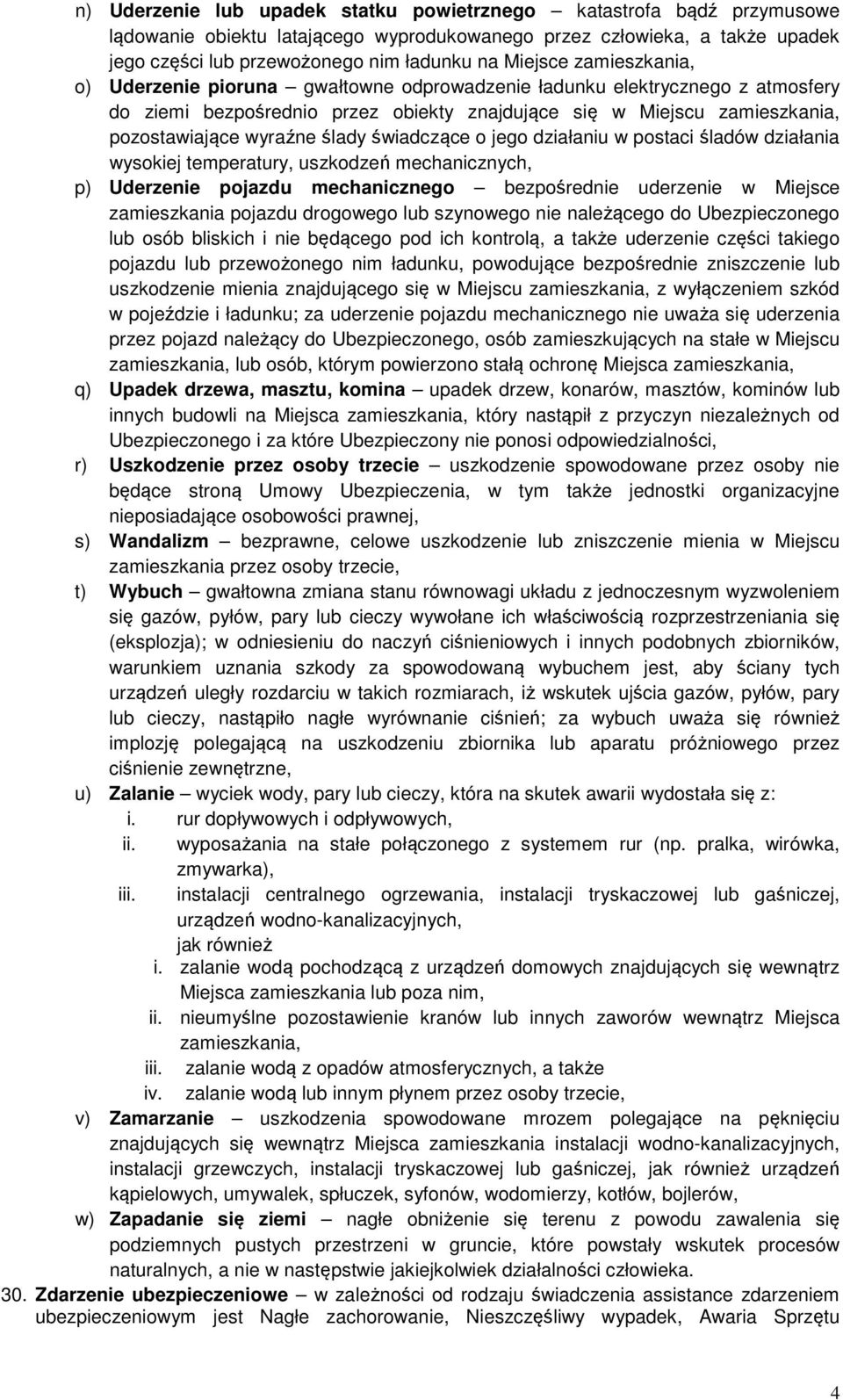 n) Uderzenie lub upadek statku powietrznego – katastrofa bądź przymusowe lądowanie obiektu latającego wyprodukowanego przez człowieka, a także upadek jego części lub przewożonego nim ładunku na Miejsce zamieszkania,

o) Uderzenie pioruna – gwałtowne odprowadzenie ładunku elektrycznego z atmosfery do ziemi bezpośrednio przez obiekty znajdujące się w Miejscu zamieszkania, pozostawiające wyraźne ślady świadczące o jego działaniu w postaci śladów działania wysokiej temperatury, uszkodzeń mechanicznych,

p) Uderzenie pojazdu mechanicznego – bezpośrednie uderzenie w Miejsce zamieszkania pojazdu drogowego lub szynowego nie należącego do Ubezpieczonego lub osób bliskich i nie będącego pod ich kontrolą, a także uderzenie części takiego pojazdu lub przewożonego nim ładunku, powodujące bezpośrednie zniszczenie lub uszkodzenie mienia znajdującego się w Miejscu zamieszkania, z wyłączeniem szkód w pojeździe i ładunku; za uderzenie pojazdu mechanicznego nie uważa się uderzenia przez pojazd należący do Ubezpieczonego, osób zamieszkujących na stałe w Miejscu zamieszkania, lub osób, którym powierzono stałą ochronę Miejsca zamieszkania,

q) Upadek drzewa, masztu, komina – upadek drzew, konarów, masztów, kominów lub innych budowli na Miejsca zamieszkania, który nastąpił z przyczyn niezależnych od Ubezpieczonego i za które Ubezpieczony nie ponosi odpowiedzialności,

r) Uszkodzenie przez osoby trzecie – uszkodzenie spowodowane przez osoby nie będące stroną Umowy Ubezpieczenia, w tym także jednostki organizacyjne nieposiadające osobowości prawnej,

s) Wandalizm – bezprawne, celowe uszkodzenie lub zniszczenie mienia w Miejscu zamieszkania przez osoby trzecie,

t) Wybuch – gwałtowna zmiana stanu równowagi układu z jednoczesnym wyzwoleniem się gazów, pyłów, pary lub cieczy wywołane ich właściwością rozprzestrzeniania się (eksplozja); w odniesieniu do naczyń ciśnieniowych i innych podobnych zbiorników, warunkiem uznania szkody za spowodowaną wybuchem jest, aby ściany tych urządzeń uległy rozdarciu w takich rozmiarach, iż wskutek ujścia gazów, pyłów, pary lub cieczy, nastąpiło nagłe wyrównanie ciśnień; za wybuch uważa się również implozję polegającą na uszkodzeniu zbiornika lub aparatu próżniowego przez ciśnienie zewnętrzne,

u) Zalanie – wyciek wody, pary lub cieczy, która na skutek awarii wydostała się z:
i. rur dopływowych i odpływowych,
ii. wyposażania na stałe połączonego z systemem rur (np. pralka, wirówka, zmywarka),
iii. instalacji centralnego ogrzewania, instalacji tryskaczowej lub gaśniczej, urządzeń wodno-kanalizacyjnych,
jak również
i. zalanie wodą pochodzącą z urządzeń domowych znajdujących się wewnątrz Miejsca zamieszkania lub poza nim,
ii. nieumyślne pozostawienie kranów lub innych zaworów wewnątrz Miejsca zamieszkania,
iii. zalanie wodą z opadów atmosferycznych, a także
iv. zalanie wodą lub innym płynem przez osoby trzecie,

v) Zamarzanie – uszkodzenia spowodowane mrozem polegające na pęknięciu znajdujących się wewnątrz Miejsca zamieszkania instalacji wodno-kanalizacyjnych, instalacji grzewczych, instalacji tryskaczowej lub gaśniczej, jak również urządzeń kąpielowych, umywalek, spłuczek, syfonów, wodomierzy, kotłów, bojlerów,

w) Zapadanie się ziemi – nagłe obniżenie się terenu z powodu zawalenia się podziemnych pustych przestrzeni w gruncie, które powstały wskutek procesów naturalnych, a nie w następstwie jakiejkolwiek działalności człowieka.

30. Zdarzenie ubezpieczeniowe – w zależności od rodzaju świadczenia assistance zdarzeniem ubezpieczeniowym jest Nagłe zachorowanie, Nieszczęśliwy wypadek, Awaria Sprzętu

4